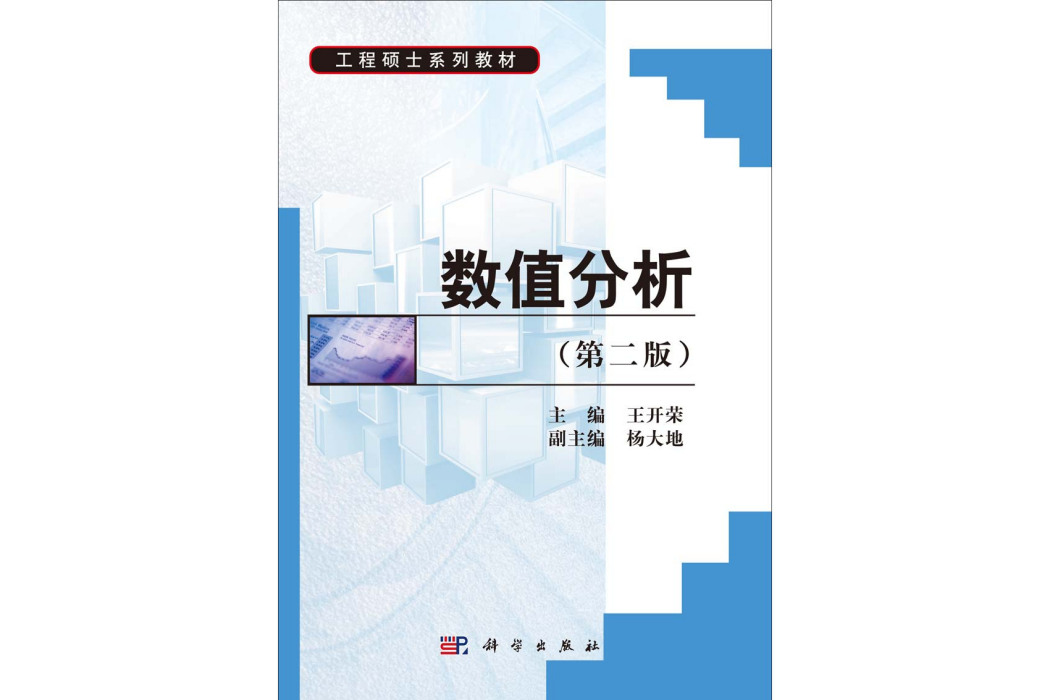 工程硕士系列教材

数值分析

（第二版）

主　编　王开荣
副主编　杨大地

科学出版社